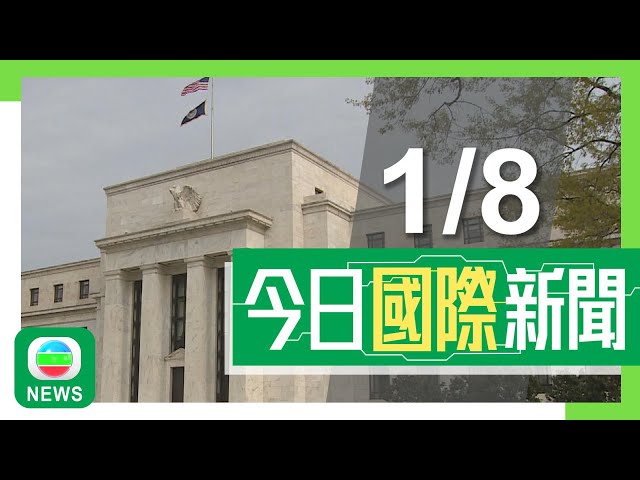 1/8

今日國際新聞

NEWS